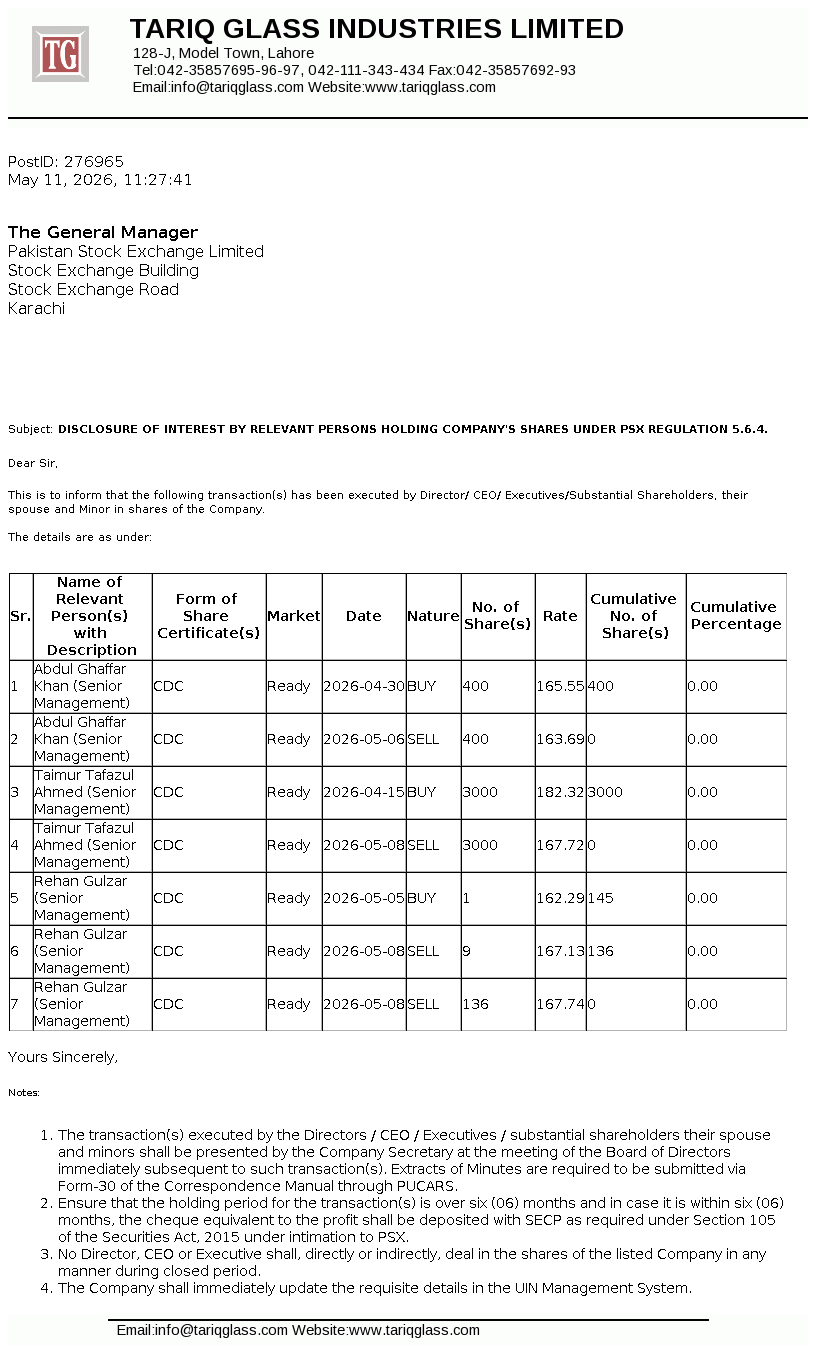 TG

TARIQ GLASS INDUSTRIES LIMITED
128-J, Model Town, Lahore
Tel:042-35857695-96-97, 042-111-343-434 Fax:042-35857692-93
Email:info@tariqglass.com Website:www.tariqglass.com

PostID: 276965
May 11, 2026, 11:27:41

The General Manager
Pakistan Stock Exchange Limited
Stock Exchange Building
Stock Exchange Road
Karachi

Subject: DISCLOSURE OF INTEREST BY RELEVANT PERSONS HOLDING COMPANY'S SHARES UNDER PSX REGULATION 5.6.4.

Dear Sir,

This is to inform that the following transaction(s) has been executed by Director/ CEO/ Executives/Substantial Shareholders, their spouse and Minor in shares of the Company.

The details are as under:

| Sr. | Name of Relevant Person(s) with Description | Form of Share Certificate(s) | Market | Date | Nature | No. of Share(s) | Rate | Cumulative No. of Share(s) | Cumulative Percentage |
|---|---|---|---|---|---|---|---|---|---|
| 1 | Abdul Ghaffar Khan (Senior Management) | CDC | Ready | 2026-04-30 | BUY | 400 | 165.55 | 400 | 0.00 |
| 2 | Abdul Ghaffar Khan (Senior Management) | CDC | Ready | 2026-05-06 | SELL | 400 | 163.69 | 0 | 0.00 |
| 3 | Taimur Tafazul Ahmed (Senior Management) | CDC | Ready | 2026-04-15 | BUY | 3000 | 182.32 | 3000 | 0.00 |
| 4 | Taimur Tafazul Ahmed (Senior Management) | CDC | Ready | 2026-05-08 | SELL | 3000 | 167.72 | 0 | 0.00 |
| 5 | Rehan Gulzar (Senior Management) | CDC | Ready | 2026-05-05 | BUY | 1 | 162.29 | 145 | 0.00 |
| 6 | Rehan Gulzar (Senior Management) | CDC | Ready | 2026-05-08 | SELL | 9 | 167.13 | 136 | 0.00 |
| 7 | Rehan Gulzar (Senior Management) | CDC | Ready | 2026-05-08 | SELL | 136 | 167.74 | 0 | 0.00 |

Yours Sincerely,

Notes:

1. The transaction(s) executed by the Directors / CEO / Executives / substantial shareholders their spouse and minors shall be presented by the Company Secretary at the meeting of the Board of Directors immediately subsequent to such transaction(s). Extracts of Minutes are required to be submitted via Form-30 of the Correspondence Manual through PUCARS.
2. Ensure that the holding period for the transaction(s) is over six (06) months and in case it is within six (06) months, the cheque equivalent to the profit shall be deposited with SECP as required under Section 105 of the Securities Act, 2015 under intimation to PSX.
3. No Director, CEO or Executive shall, directly or indirectly, deal in the shares of the listed Company in any manner during closed period.
4. The Company shall immediately update the requisite details in the UIN Management System.

Email:info@tariqglass.com Website:www.tariqglass.com